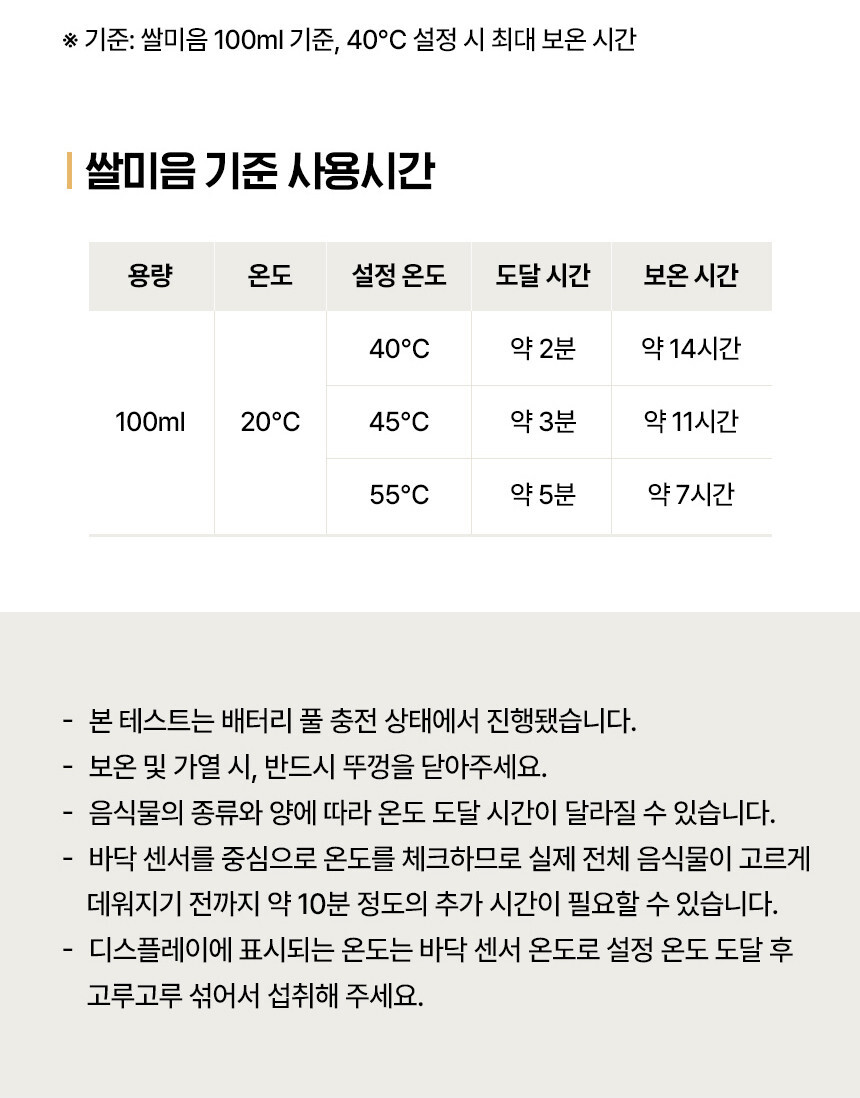 ※ 기준: 쌀미음 100ml 기준, 40°C 설정 시 최대 보온 시간

쌀미음 기준 사용시간

| 용량 | 온도 | 설정 온도 | 도달 시간 | 보온 시간 |
|---|---|---|---|---|
| 100ml | 20°C | 40°C | 약 2분 | 약 14시간 |
| | | 45°C | 약 3분 | 약 11시간 |
| | | 55°C | 약 5분 | 약 7시간 |

- 본 테스트는 배터리 풀 충전 상태에서 진행됐습니다.
- 보온 및 가열 시, 반드시 뚜껑을 닫아주세요.
- 음식물의 종류와 양에 따라 온도 도달 시간이 달라질 수 있습니다.
- 바닥 센서를 중심으로 온도를 체크하므로 실제 전체 음식물이 고르게 데워지기 전까지 약 10분 정도의 추가 시간이 필요할 수 있습니다.
- 디스플레이에 표시되는 온도는 바닥 센서 온도로 설정 온도 도달 후 고루고루 섞어서 섭취해 주세요.